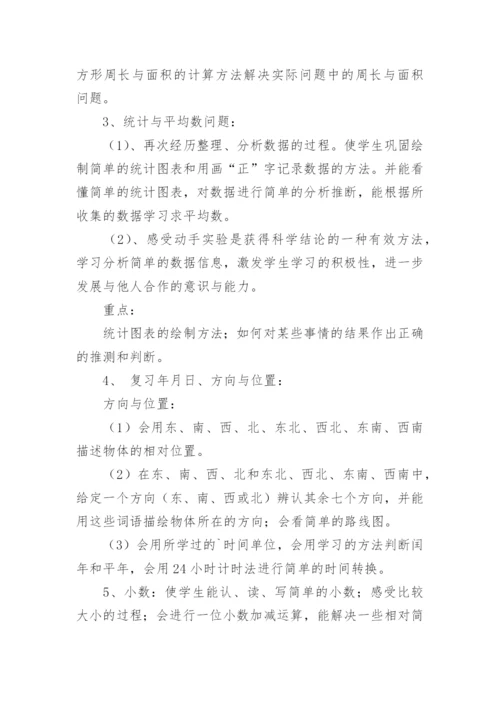 方形周长与面积的计算方法解决实际问题中的周长与面积问题。

3、统计与平均数问题：

（1）、再次经历整理、分析数据的过程。使学生巩固绘制简单的统计图表和用画“正”字记录数据的方法。并能看懂简单的统计图表，对数据进行简单的分析推断，能根据所收集的数据学习求平均数。

（2）、感受动手实验是获得科学结论的一种有效方法，学习分析简单的数据信息，激发学生学习的积极性，进一步发展与他人合作的意识与能力。

重点：

统计图表的绘制方法；如何对某些事情的结果作出正确的推测和判断。

4、 复习年月日、方向与位置：

方向与位置：

（1）会用东、南、西、北、东北、西北、东南、西南描述物体的相对位置。

（2）在东、南、西、北和东北、西北、东南、西南中，给定一个方向（东、南、西或北）辨认其余七个方向，并能用这些词语描绘物体所在的方向；会看简单的路线图。

（3）会用所学过的`时间单位，会用学习的方法判断闰年和平年，会用 24 小时计时法进行简单的时间转换。

5、小数：使学生能认、读、写简单的小数；感受比较大小的过程；会进行一位小数加减运算，能解决一些相对简